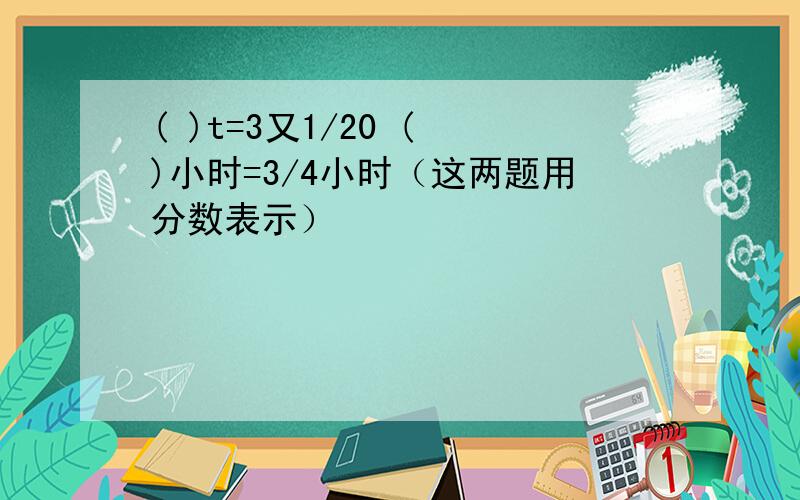 ( )t=3又1/20 ( )小时=3/4小时（这两题用分数表示）